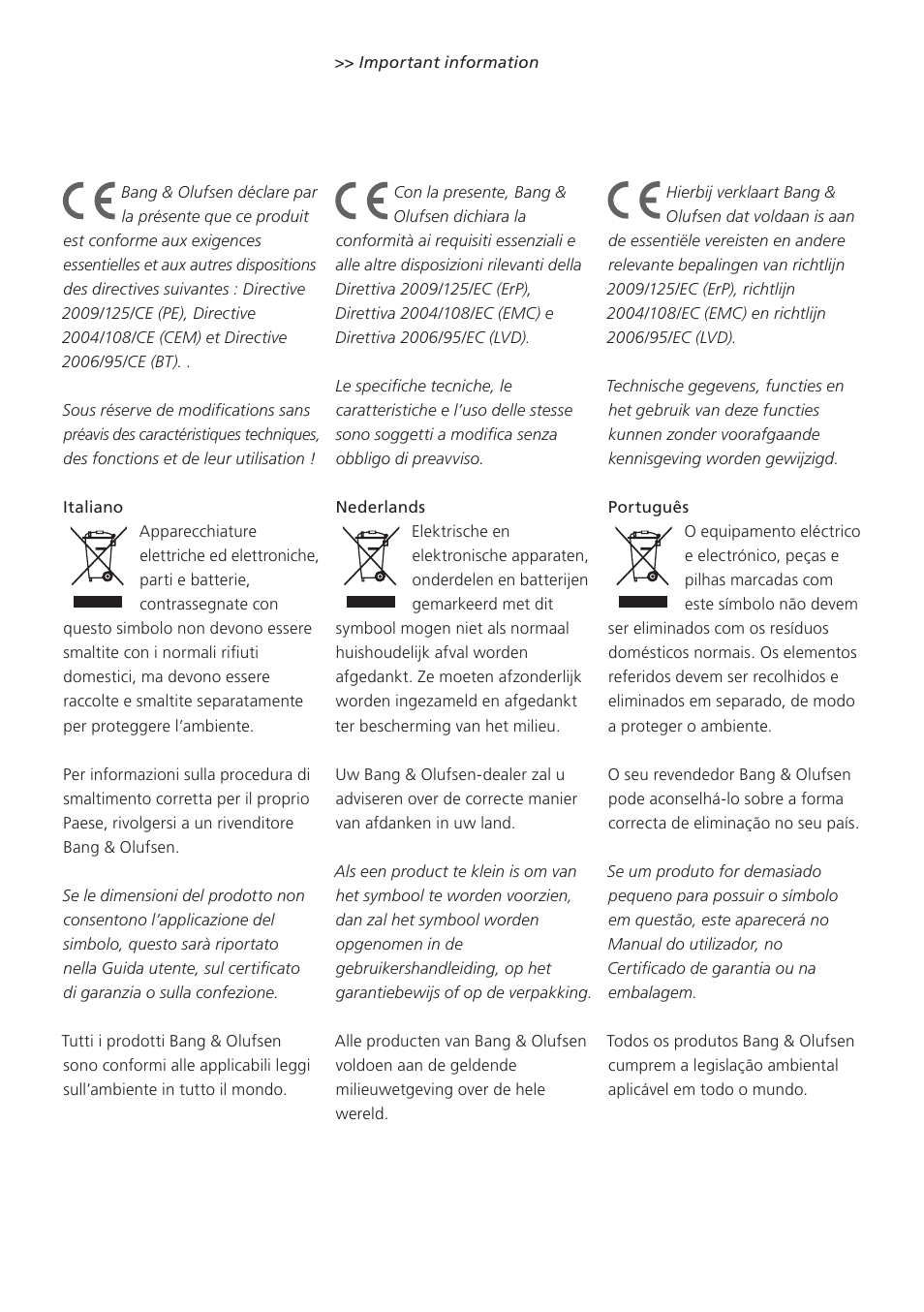 >> Important information

Bang & Olufsen déclare par la présente que ce produit est conforme aux exigences essentielles et aux autres dispositions des directives suivantes : Directive 2009/125/CE (PE), Directive 2004/108/CE (CEM) et Directive 2006/95/CE (BT). .

Sous réserve de modifications sans préavis des caractéristiques techniques, des fonctions et de leur utilisation !

Italiano

Apparecchiature elettriche ed elettroniche, parti e batterie, contrassegnate con questo simbolo non devono essere smaltite con i normali rifiuti domestici, ma devono essere raccolte e smaltite separatamente per proteggere l'ambiente.

Per informazioni sulla procedura di smaltimento corretta per il proprio Paese, rivolgersi a un rivenditore Bang & Olufsen.

Se le dimensioni del prodotto non consentono l'applicazione del simbolo, questo sarà riportato nella Guida utente, sul certificato di garanzia o sulla confezione.

Tutti i prodotti Bang & Olufsen sono conformi alle applicabili leggi sull'ambiente in tutto il mondo.

Con la presente, Bang & Olufsen dichiara la conformità ai requisiti essenziali e alle altre disposizioni rilevanti della Direttiva 2009/125/EC (ErP), Direttiva 2004/108/EC (EMC) e Direttiva 2006/95/EC (LVD).

Le specifiche tecniche, le caratteristiche e l'uso delle stesse sono soggetti a modifica senza obbligo di preavviso.

Nederlands

Elektrische en elektronische apparaten, onderdelen en batterijen gemarkeerd met dit symbool mogen niet als normaal huishoudelijk afval worden afgedankt. Ze moeten afzonderlijk worden ingezameld en afgedankt ter bescherming van het milieu.

Uw Bang & Olufsen-dealer zal u adviseren over de correcte manier van afdanken in uw land.

Als een product te klein is om van het symbool te worden voorzien, dan zal het symbool worden opgenomen in de gebruikershandleiding, op het garantiebewijs of op de verpakking.

Alle producten van Bang & Olufsen voldoen aan de geldende milieuwetgeving over de hele wereld.

Hierbij verklaart Bang & Olufsen dat voldaan is aan de essentiële vereisten en andere relevante bepalingen van richtlijn 2009/125/EC (ErP), richtlijn 2004/108/EC (EMC) en richtlijn 2006/95/EC (LVD).

Technische gegevens, functies en het gebruik van deze functies kunnen zonder voorafgaande kennisgeving worden gewijzigd.

Português

O equipamento eléctrico e electrónico, peças e pilhas marcadas com este símbolo não devem ser eliminados com os resíduos domésticos normais. Os elementos referidos devem ser recolhidos e eliminados em separado, de modo a proteger o ambiente.

O seu revendedor Bang & Olufsen pode aconselhá-lo sobre a forma correcta de eliminação no seu país.

Se um produto for demasiado pequeno para possuir o símbolo em questão, este aparecerá no Manual do utilizador, no Certificado de garantia ou na embalagem.

Todos os produtos Bang & Olufsen cumprem a legislação ambiental aplicável em todo o mundo.